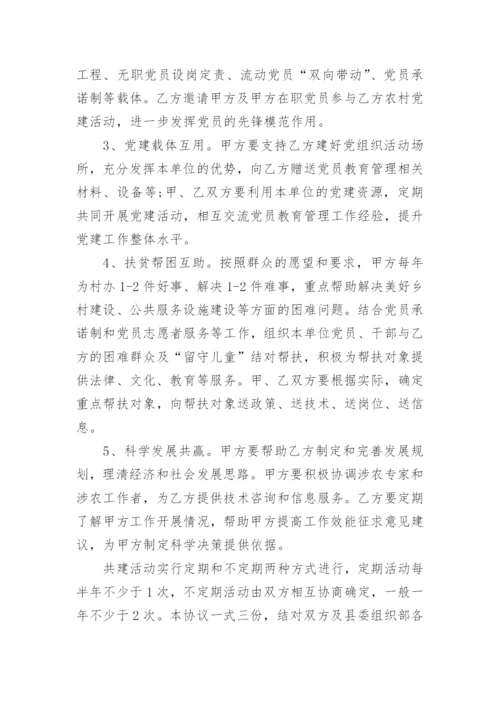 工程、无职党员设岗定责、流动党员“双向带动”、党员承诺制等载体。乙方邀请甲方及甲方在职党员参与乙方农村党建活动，进一步发挥党员的先锋模范作用。

3、党建载体互用。甲方要支持乙方建好党组织活动场所，充分发挥本单位的优势，向乙方赠送党员教育管理相关材料、设备等；甲、乙双方要利用本单位的党建资源，定期共同开展党建活动，相互交流党员教育管理工作经验，提升党建工作整体水平。

4、扶贫帮困互助。按照群众的愿望和要求，甲方每年为村办 1-2 件好事、解决 1-2 件难事，重点帮助解决美好乡村建设、公共服务设施建设等方面的困难问题。结合党员承诺制和党员志愿者服务等工作，组织本单位党员、干部与乙方的困难群众及“留守儿童”结对帮扶，积极为帮扶对象提供法律、文化、教育等服务。甲、乙双方要根据实际，确定重点帮扶对象，向帮扶对象送政策、送技术、送岗位、送信息。

5、科学发展共赢。甲方要帮助乙方制定和完善发展规划，理清经济和社会发展思路。甲方要积极协调涉农专家和涉农工作者，为乙方提供技术咨询和信息服务。乙方要定期了解甲方工作开展情况，帮助甲方提高工作效能征求意见建议，为甲方制定科学决策提供依据。

共建活动实行定期和不定期两种方式进行，定期活动每半年不少于 1 次，不定期活动由双方相互协商确定，一般一年不少于 2 次。本协议一式三份，结对双方及县委组织部各